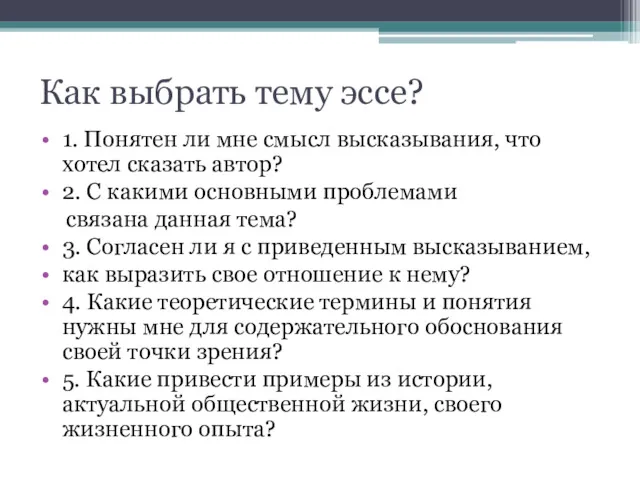 Как выбрать тему эссе?

• 1. Понятен ли мне смысл высказывания, что хотел сказать автор?
• 2. С какими основными проблемами связана данная тема?
• 3. Согласен ли я с приведенным высказыванием,
• как выразить свое отношение к нему?
• 4. Какие теоретические термины и понятия нужны мне для содержательного обоснования своей точки зрения?
• 5. Какие привести примеры из истории, актуальной общественной жизни, своего жизненного опыта?